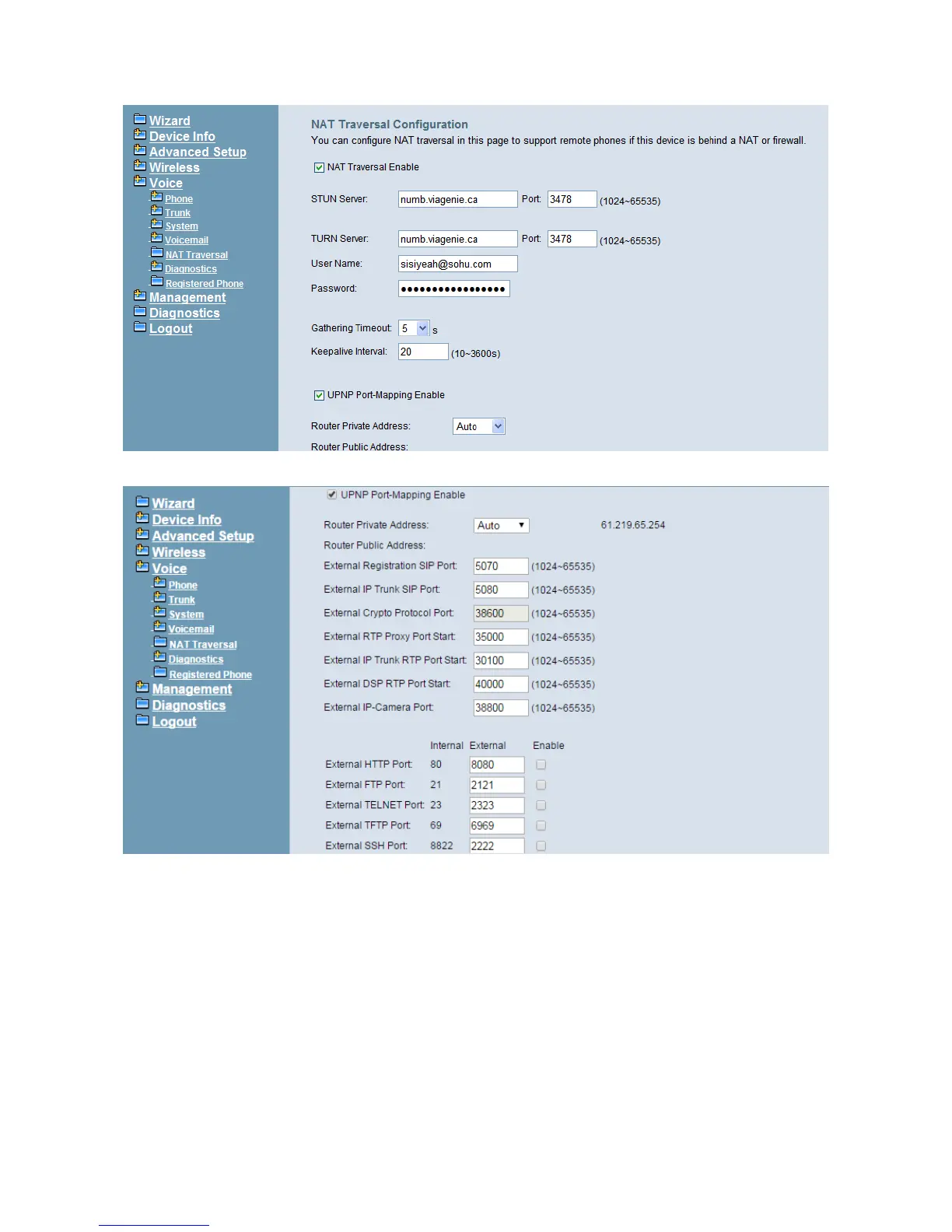 Wizard
Device Info
Advanced Setup
Wireless
Voice
Phone
Trunk
System
Voicemail
NAT Traversal
Diagnostics
Registered Phone
Management
Diagnostics
Logout

NAT Traversal Configuration
You can configure NAT traversal in this page to support remote phones if this device is behind a NAT or firewall.

NAT Traversal Enable

STUN Server: numb.viagenie.ca Port: 3478 (1024~65535)

TURN Server: numb.viagenie.ca Port: 3478 (1024~65535)
User Name: sisiyeah@sohu.com
Password: ●●●●●●●●●●●●●●●●●

Gathering Timeout: 5 s
Keepalive Interval: 20 (10~3600s)

UPNP Port-Mapping Enable

Router Private Address: Auto
Router Public Address:

Wizard
Device Info
Advanced Setup
Wireless
Voice
Phone
Trunk
System
Voicemail
NAT Traversal
Diagnostics
Registered Phone
Management
Diagnostics
Logout

UPNP Port-Mapping Enable

Router Private Address: Auto 61.219.65.254
Router Public Address:
External Registration SIP Port: 5070 (1024~65535)
External IP Trunk SIP Port: 5080 (1024~65535)
External Crypto Protocol Port: 38600 (1024~65535)
External RTP Proxy Port Start: 35000 (1024~65535)
External IP Trunk RTP Port Start: 30100 (1024~65535)
External DSP RTP Port Start: 40000 (1024~65535)
External IP-Camera Port: 38800 (1024~65535)

| | Internal | External | Enable |
|---|---|---|---|
| External HTTP Port: | 80 | 8080 | |
| External FTP Port: | 21 | 2121 | |
| External TELNET Port: | 23 | 2323 | |
| External TFTP Port: | 69 | 6969 | |
| External SSH Port: | 8822 | 2222 | |